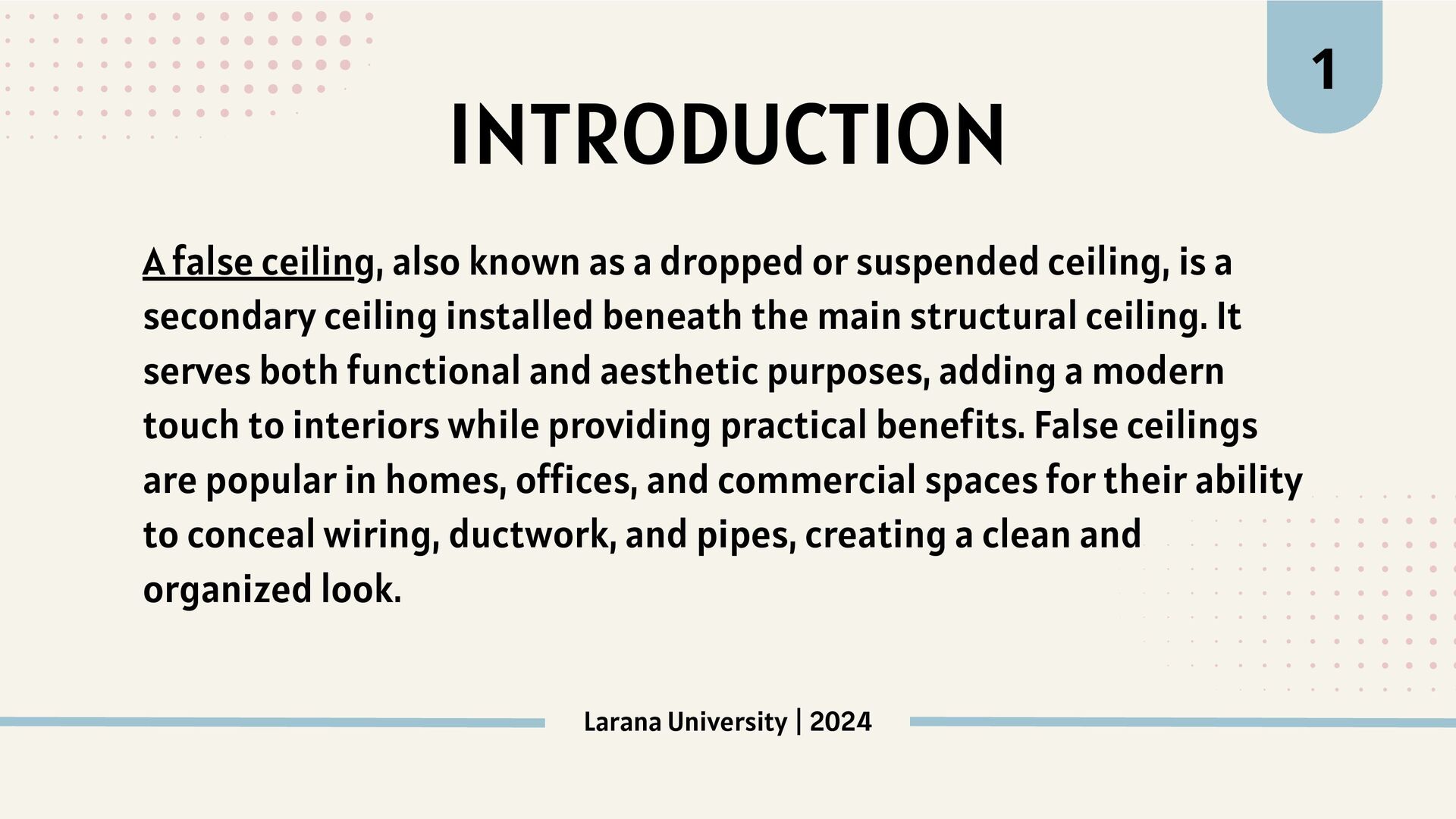 1

INTRODUCTION

A false ceiling, also known as a dropped or suspended ceiling, is a secondary ceiling installed beneath the main structural ceiling. It serves both functional and aesthetic purposes, adding a modern touch to interiors while providing practical benefits. False ceilings are popular in homes, offices, and commercial spaces for their ability to conceal wiring, ductwork, and pipes, creating a clean and organized look.

Larana University | 2024